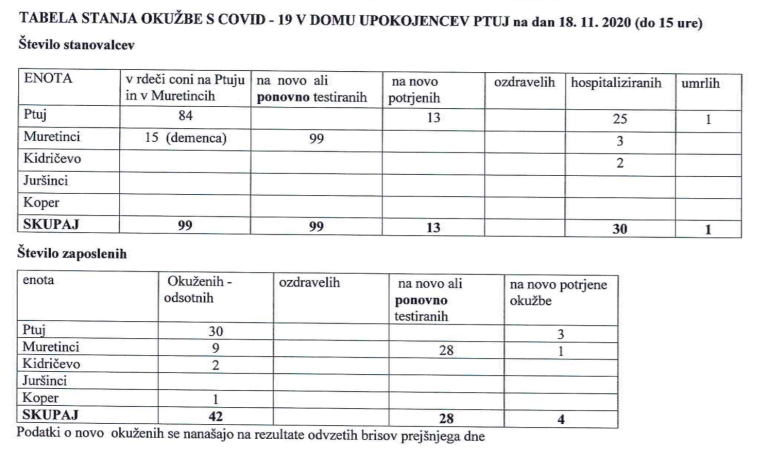 TABELA STANJA OKUŽBE S COVID - 19 V DOMU UPOKOJENCEV PTUJ na dan 18. 11. 2020 (do 15 ure)

Število stanovalcev

| ENOTA | v rdeči coni na Ptuju in v Muretincih | na novo ali ponovno testiranih | na novo potrjenih | ozdravelih | hospitaliziranih | umrlih |
|---|---|---|---|---|---|---|
| Ptuj | 84 | | 13 | | 25 | 1 |
| Muretinci | 15 (demenca) | 99 | | | 3 | |
| Kidričevo | | | | | 2 | |
| Juršinci | | | | | | |
| Koper | | | | | | |
| SKUPAJ | 99 | 99 | 13 | | 30 | 1 |

Število zaposlenih

| enota | Okuženih - odsotnih | ozdravelih | na novo ali ponovno testiranih | na novo potrjene okužbe |
|---|---|---|---|---|
| Ptuj | 30 | | | 3 |
| Muretinci | 9 | | 28 | 1 |
| Kidričevo | 2 | | | |
| Juršinci | | | | |
| Koper | 1 | | | |
| SKUPAJ | 42 | | 28 | 4 |

Podatki o novo okuženih se nanašajo na rezultate odvzetih brisov prejšnjega dne